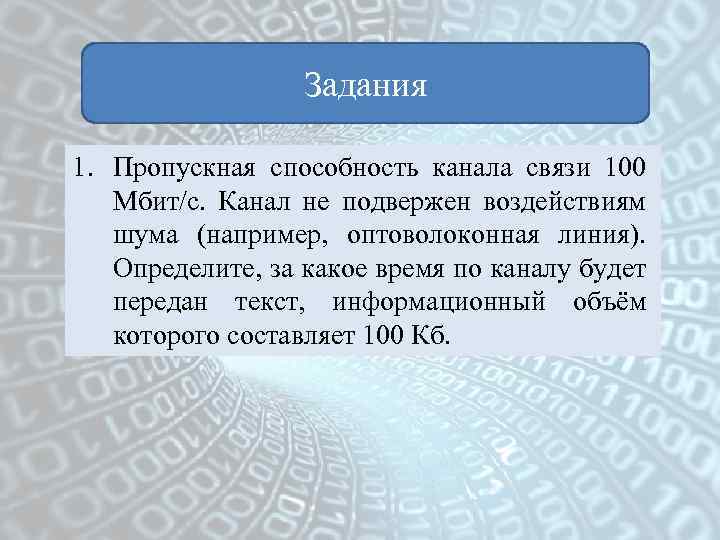 Задания

1. Пропускная способность канала связи 100 Мбит/с. Канал не подвержен воздействиям шума (например, оптоволоконная линия). Определите, за какое время по каналу будет передан текст, информационный объём которого составляет 100 Кб.